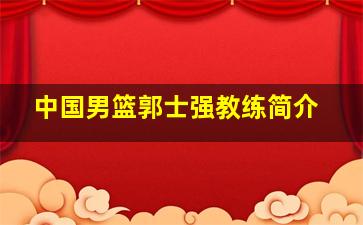 中国男篮郭士强教练简介